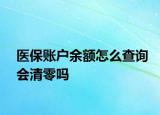 医保账户余额怎么查询会清零吗